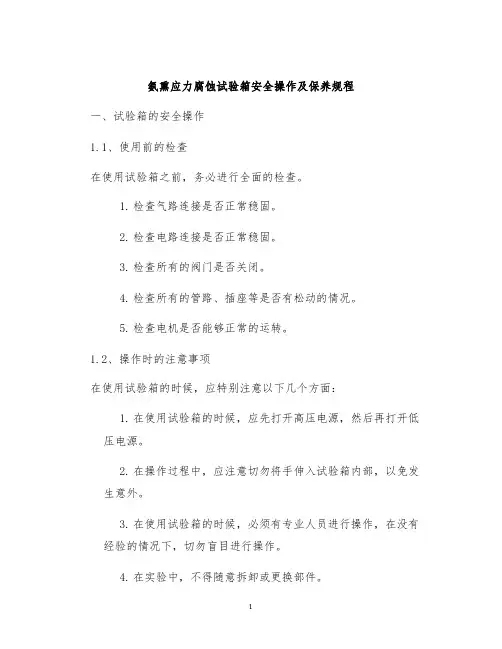 氨熏应力腐蚀试验箱安全操作及保养规程

一、试验箱的安全操作

1.1、使用前的检查

在使用试验箱之前，务必进行全面的检查。

1. 检查气路连接是否正常稳固。

2. 检查电路连接是否正常稳固。

3. 检查所有的阀门是否关闭。

4. 检查所有的管路、插座等是否有松动的情况。

5. 检查电机是否能够正常的运转。

1.2、操作时的注意事项

在使用试验箱的时候，应特别注意以下几个方面：

1. 在使用试验箱的时候，应先打开高压电源，然后再打开低压电源。

2. 在操作过程中，应注意切勿将手伸入试验箱内部，以免发生意外。

3. 在使用试验箱的时候，必须有专业人员进行操作，在没有经验的情况下，切勿盲目进行操作。

4. 在实验中，不得随意拆卸或更换部件。

1